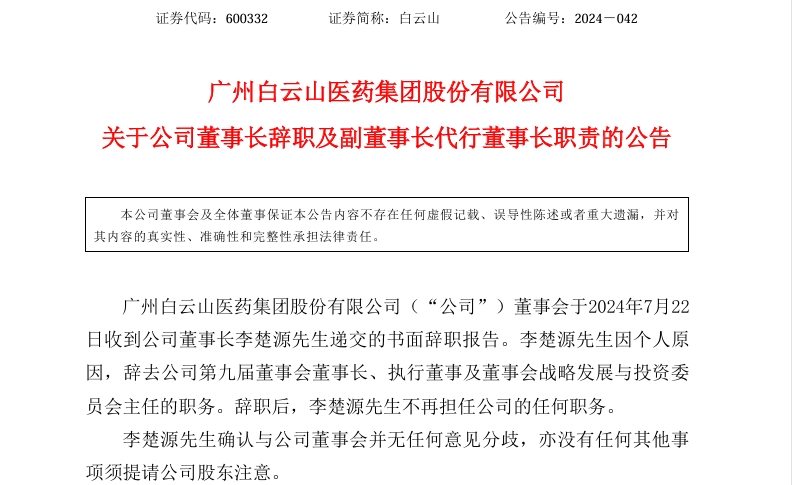 证券代码：600332　　　证券简称：白云山　　　公告编号：2024－042

广州白云山医药集团股份有限公司
关于公司董事长辞职及副董事长代行董事长职责的公告

本公司董事会及全体董事保证本公告内容不存在任何虚假记载、误导性陈述或者重大遗漏，并对其内容的真实性、准确性和完整性承担法律责任。

广州白云山医药集团股份有限公司（“公司”）董事会于2024年7月22日收到公司董事长李楚源先生递交的书面辞职报告。李楚源先生因个人原因，辞去公司第九届董事会董事长、执行董事及董事会战略发展与投资委员会主任的职务。辞职后，李楚源先生不再担任公司的任何职务。

李楚源先生确认与公司董事会并无任何意见分歧，亦没有任何其他事项须提请公司股东注意。